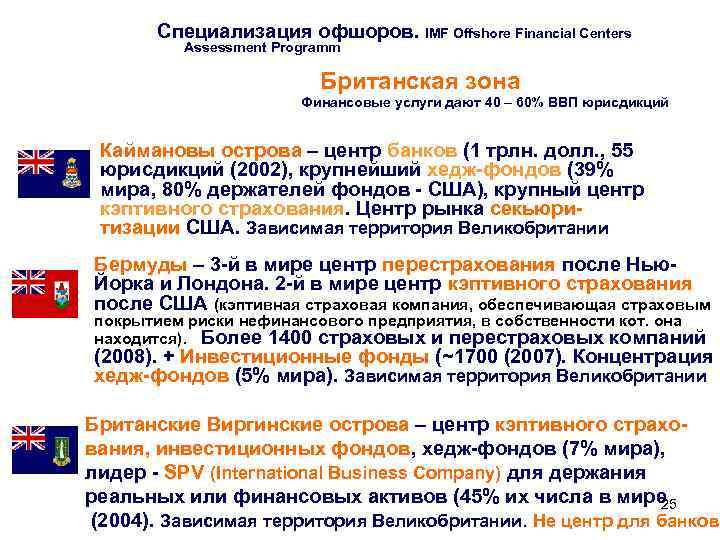 Специализация офшоров. IMF Offshore Financial Centers Assessment Programm

Британская зона

Финансовые услуги дают 40 – 60% ВВП юрисдикций

Каймановы острова – центр банков (1 трлн. долл., 55 юрисдикций (2002), крупнейший хедж-фондов (39% мира, 80% держателей фондов - США), крупный центр кэптивного страхования. Центр рынка секьюритизации США. Зависимая территория Великобритании

Бермуды – 3-й в мире центр перестрахования после Нью-Йорка и Лондона. 2-й в мире центр кэптивного страхования после США (кэптивная страховая компания, обеспечивающая страховым покрытием риски нефинансового предприятия, в собственности кот. она находится). Более 1400 страховых и перестраховых компаний (2008). + Инвестиционные фонды (~1700 (2007). Концентрация хедж-фондов (5% мира). Зависимая территория Великобритании

Британские Виргинские острова – центр кэптивного страхования, инвестиционных фондов, хедж-фондов (7% мира), лидер - SPV (International Business Company) для держания реальных или финансовых активов (45% их числа в мире (2004). Зависимая территория Великобритании. Не центр для банков

25